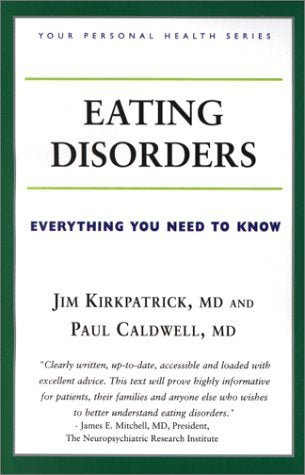 YOUR PERSONAL HEALTH SERIES

EATING DISORDERS

EVERYTHING YOU NEED TO KNOW

JIM KIRKPATRICK, MD AND PAUL CALDWELL, MD

"Clearly written, up-to-date, accessible and loaded with excellent advice. This text will prove highly informative for patients, their families and anyone else who wishes to better understand eating disorders."
- James E. Mitchell, MD, President, The Neuropsychiatric Research Institute